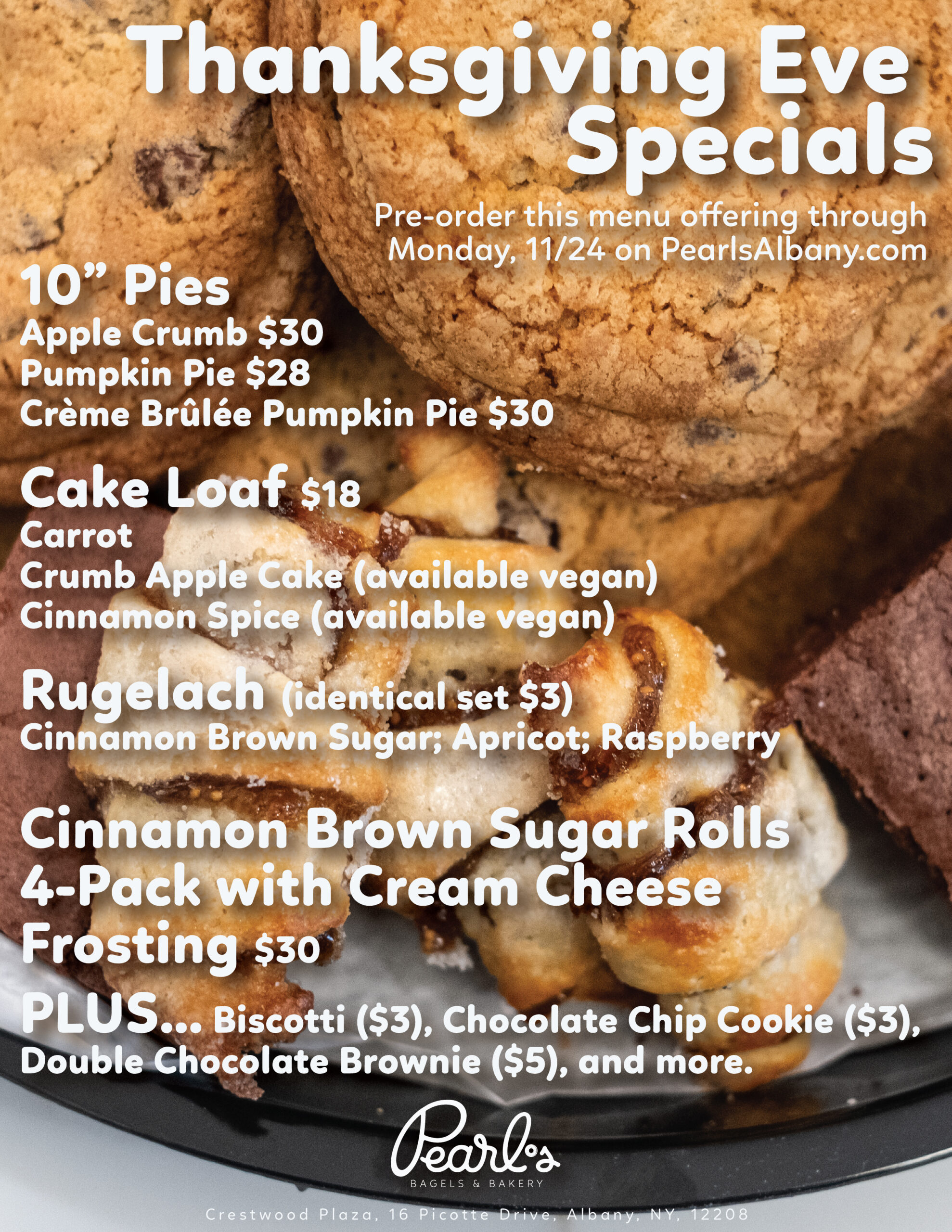 Thanksgiving Eve Specials

Pre-order this menu offering through Monday, 11/24 on PearlsAlbany.com

10" Pies
Apple Crumb $30
Pumpkin Pie $28
Crème Brûlée Pumpkin Pie $30

Cake Loaf $18
Carrot
Crumb Apple Cake (available vegan)
Cinnamon Spice (available vegan)

Rugelach (identical set $3)
Cinnamon Brown Sugar; Apricot; Raspberry

Cinnamon Brown Sugar Rolls 4-Pack with Cream Cheese Frosting $30

PLUS... Biscotti ($3), Chocolate Chip Cookie ($3), Double Chocolate Brownie ($5), and more.

Pearl's
BAGELS & BAKERY

Crestwood Plaza, 16 Picotte Drive, Albany, NY, 12208